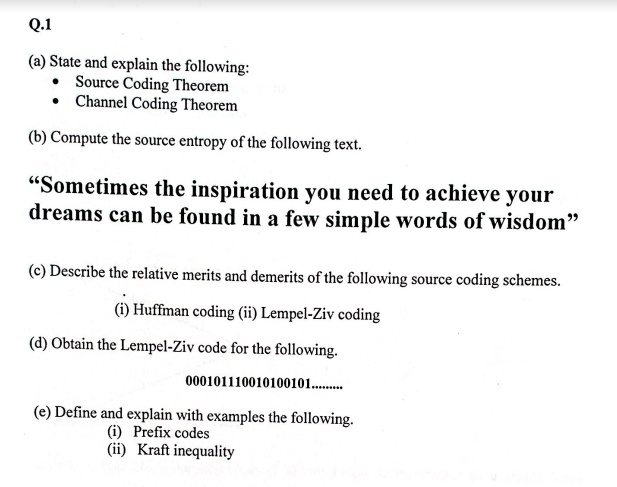 Q.1

(a) State and explain the following:
• Source Coding Theorem
• Channel Coding Theorem

(b) Compute the source entropy of the following text.

"Sometimes the inspiration you need to achieve your dreams can be found in a few simple words of wisdom"

(c) Describe the relative merits and demerits of the following source coding schemes.

(i) Huffman coding (ii) Lempel-Ziv coding

(d) Obtain the Lempel-Ziv code for the following.

000101110010100101.........

(e) Define and explain with examples the following.
(i) Prefix codes
(ii) Kraft inequality